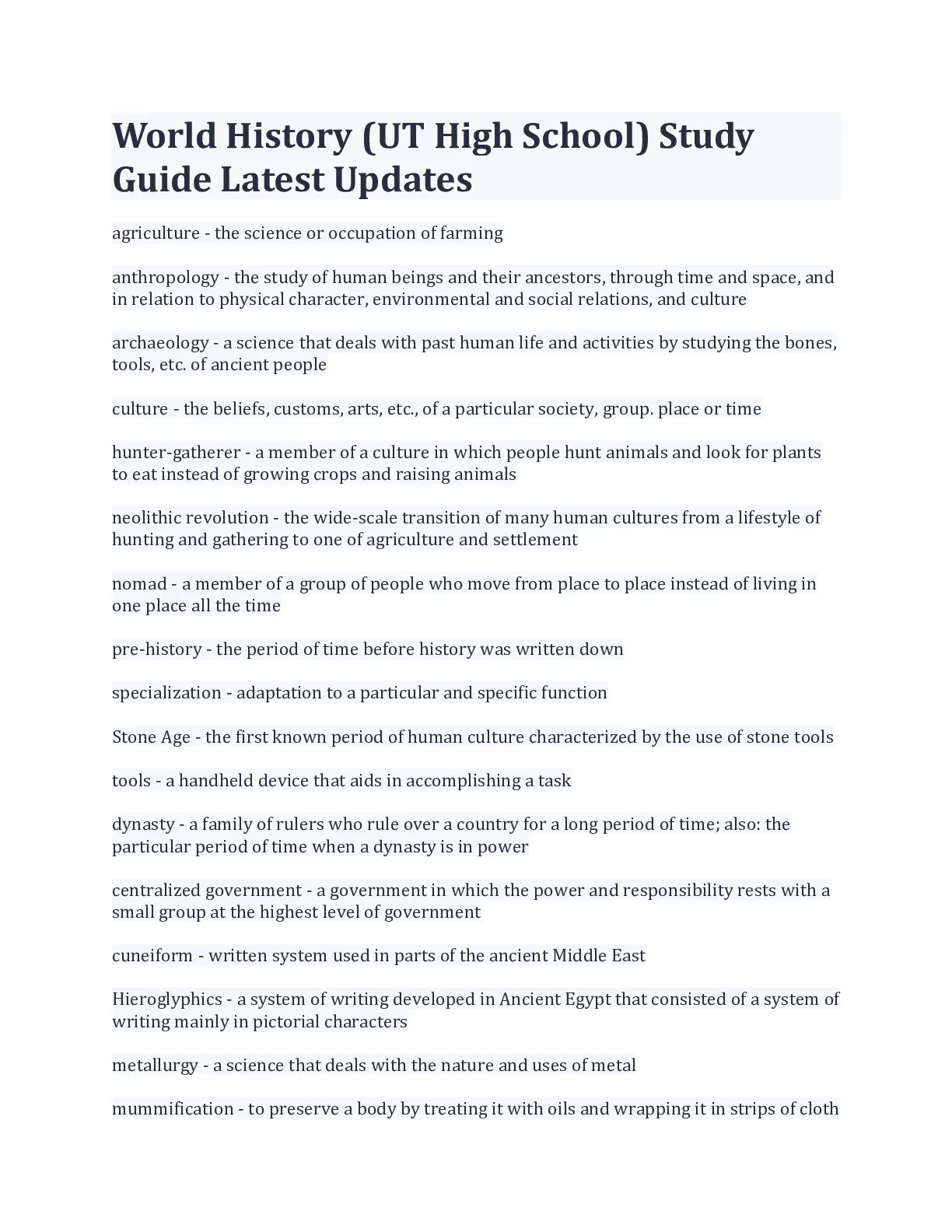 World History (UT High School) Study Guide Latest Updates

agriculture - the science or occupation of farming

anthropology - the study of human beings and their ancestors, through time and space, and in relation to physical character, environmental and social relations, and culture

archaeology - a science that deals with past human life and activities by studying the bones, tools, etc. of ancient people

culture - the beliefs, customs, arts, etc., of a particular society, group. place or time

hunter-gatherer - a member of a culture in which people hunt animals and look for plants to eat instead of growing crops and raising animals

neolithic revolution - the wide-scale transition of many human cultures from a lifestyle of hunting and gathering to one of agriculture and settlement

nomad - a member of a group of people who move from place to place instead of living in one place all the time

pre-history - the period of time before history was written down

specialization - adaptation to a particular and specific function

Stone Age - the first known period of human culture characterized by the use of stone tools

tools - a handheld device that aids in accomplishing a task

dynasty - a family of rulers who rule over a country for a long period of time; also: the particular period of time when a dynasty is in power

centralized government - a government in which the power and responsibility rests with a small group at the highest level of government

cuneiform - written system used in parts of the ancient Middle East

Hieroglyphics - a system of writing developed in Ancient Egypt that consisted of a system of writing mainly in pictorial characters

metallurgy - a science that deals with the nature and uses of metal

mummification - to preserve a body by treating it with oils and wrapping it in strips of cloth